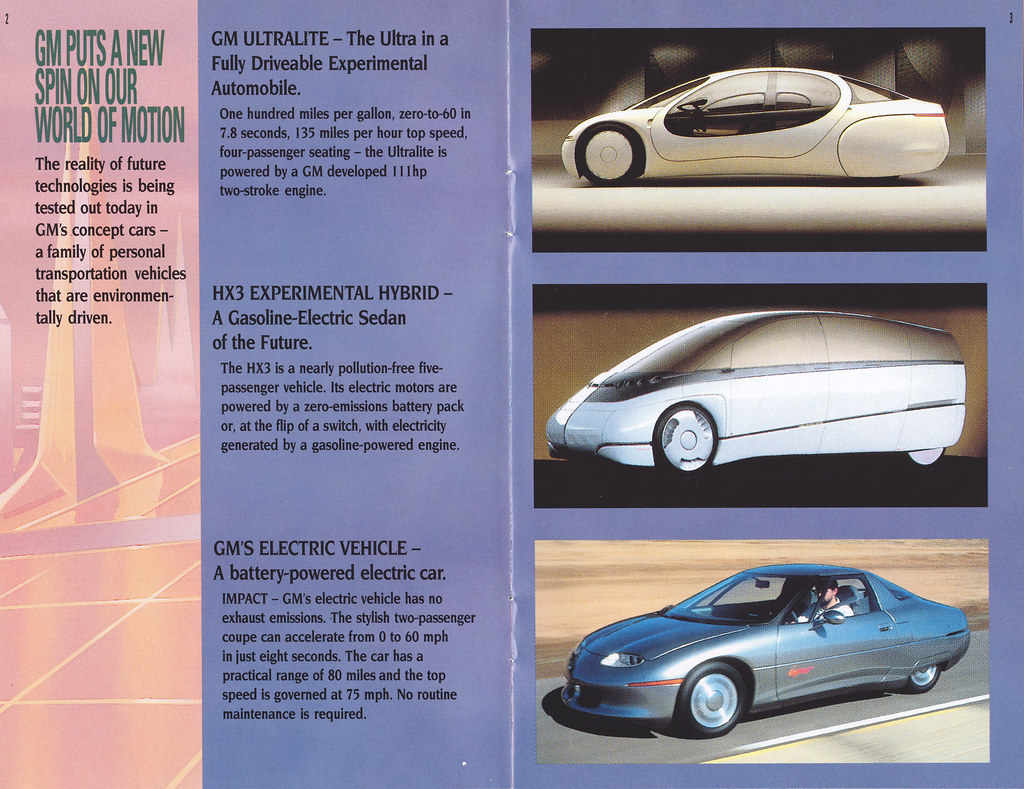 2

GM PUTS A NEW SPIN ON OUR WORLD OF MOTION

The reality of future technologies is being tested out today in GM's concept cars – a family of personal transportation vehicles that are environmentally driven.

GM ULTRALITE – The Ultra in a Fully Driveable Experimental Automobile.

One hundred miles per gallon, zero-to-60 in 7.8 seconds, 135 miles per hour top speed, four-passenger seating – the Ultralite is powered by a GM developed 111hp two-stroke engine.

HX3 EXPERIMENTAL HYBRID – A Gasoline-Electric Sedan of the Future.

The HX3 is a nearly pollution-free five-passenger vehicle. Its electric motors are powered by a zero-emissions battery pack or, at the flip of a switch, with electricity generated by a gasoline-powered engine.

GM'S ELECTRIC VEHICLE – A battery-powered electric car.

IMPACT – GM's electric vehicle has no exhaust emissions. The stylish two-passenger coupe can accelerate from 0 to 60 mph in just eight seconds. The car has a practical range of 80 miles and the top speed is governed at 75 mph. No routine maintenance is required.

3